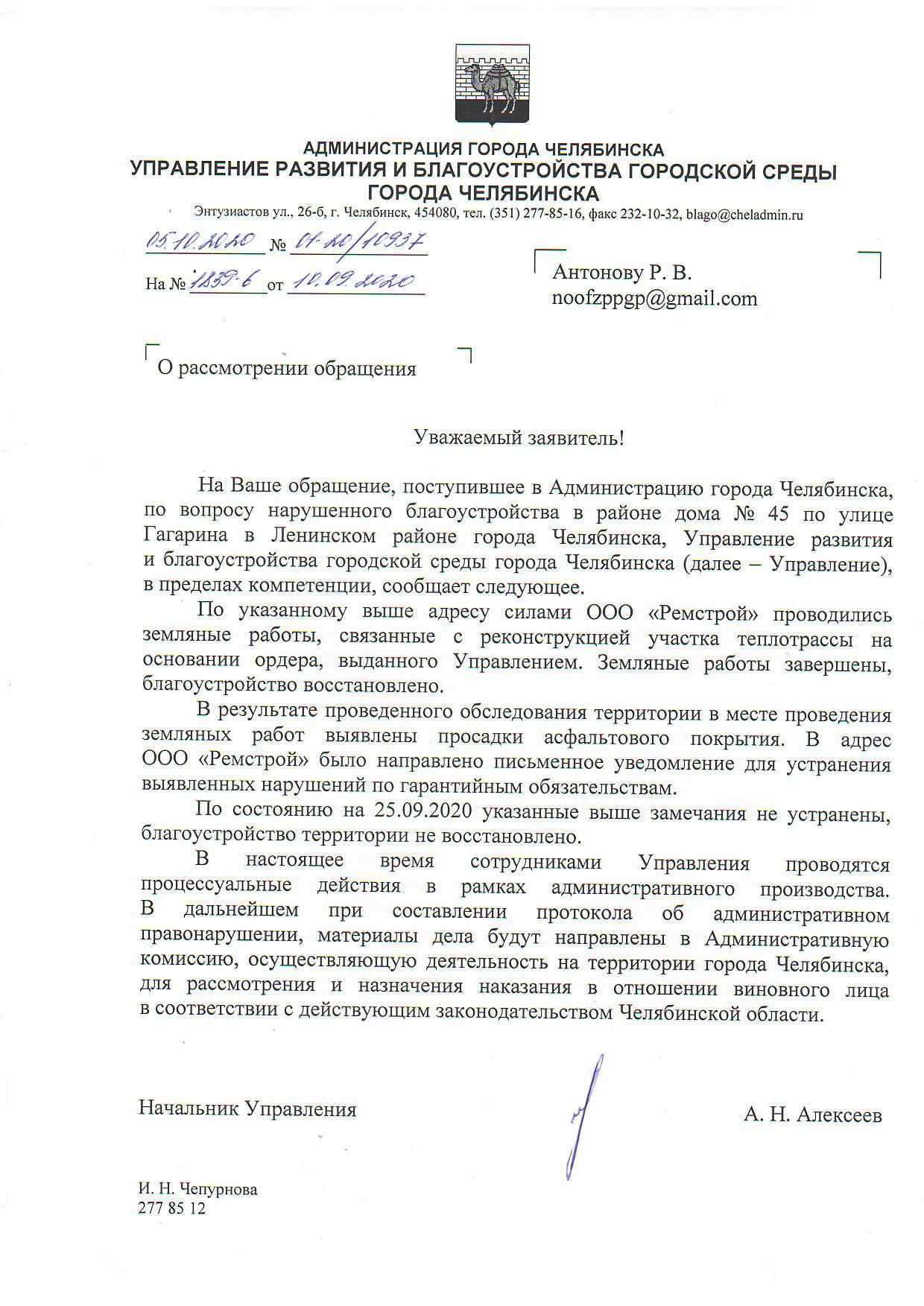 АДМИНИСТРАЦИЯ ГОРОДА ЧЕЛЯБИНСКА
УПРАВЛЕНИЕ РАЗВИТИЯ И БЛАГОУСТРОЙСТВА ГОРОДСКОЙ СРЕДЫ ГОРОДА ЧЕЛЯБИНСКА
Энтузиастов ул., 26-б, г. Челябинск, 454080, тел. (351) 277-85-16, факс 232-10-32, blago@cheladmin.ru

05.10.2020 № 01-20/10937
На № 1839-6 от 10.09.2020

Антонову Р. В.
noofzppgp@gmail.com

О рассмотрении обращения

Уважаемый заявитель!

На Ваше обращение, поступившее в Администрацию города Челябинска, по вопросу нарушенного благоустройства в районе дома № 45 по улице Гагарина в Ленинском районе города Челябинска, Управление развития и благоустройства городской среды города Челябинска (далее – Управление), в пределах компетенции, сообщает следующее.

По указанному выше адресу силами ООО «Ремстрой» проводились земляные работы, связанные с реконструкцией участка теплотрассы на основании ордера, выданного Управлением. Земляные работы завершены, благоустройство восстановлено.

В результате проведенного обследования территории в месте проведения земляных работ выявлены просадки асфальтового покрытия. В адрес ООО «Ремстрой» было направлено письменное уведомление для устранения выявленных нарушений по гарантийным обязательствам.

По состоянию на 25.09.2020 указанные выше замечания не устранены, благоустройство территории не восстановлено.

В настоящее время сотрудниками Управления проводятся процессуальные действия в рамках административного производства. В дальнейшем при составлении протокола об административном правонарушении, материалы дела будут направлены в Административную комиссию, осуществляющую деятельность на территории города Челябинска, для рассмотрения и назначения наказания в отношении виновного лица в соответствии с действующим законодательством Челябинской области.

Начальник Управления А. Н. Алексеев

И. Н. Чепурнова
277 85 12